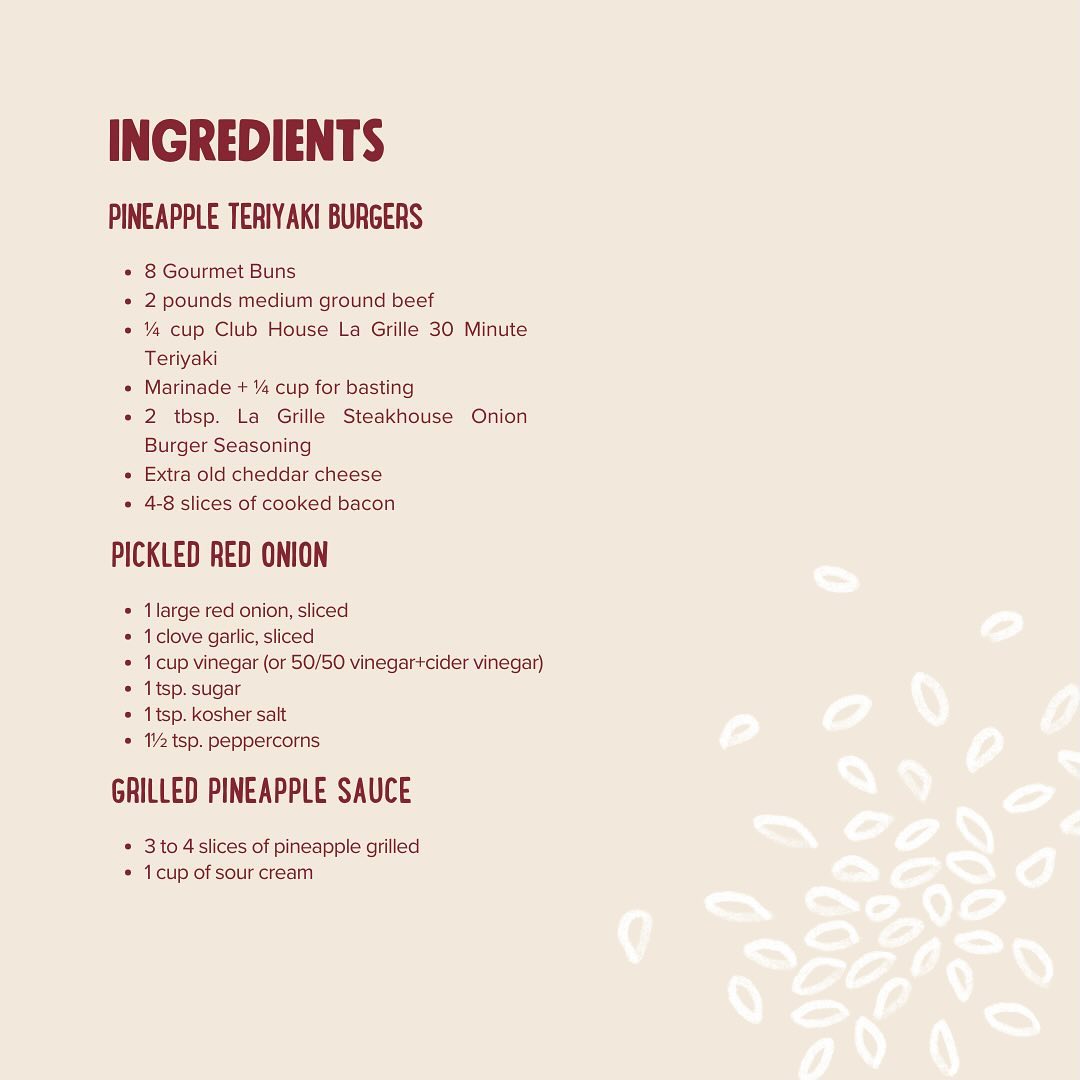 INGREDIENTS

PINEAPPLE TERIYAKI BURGERS

• 8 Gourmet Buns
• 2 pounds medium ground beef
• ¼ cup Club House La Grille 30 Minute Teriyaki
• Marinade + ¼ cup for basting
• 2 tbsp. La Grille Steakhouse Onion Burger Seasoning
• Extra old cheddar cheese
• 4-8 slices of cooked bacon

PICKLED RED ONION

• 1 large red onion, sliced
• 1 clove garlic, sliced
• 1 cup vinegar (or 50/50 vinegar+cider vinegar)
• 1 tsp. sugar
• 1 tsp. kosher salt
• 1½ tsp. peppercorns

GRILLED PINEAPPLE SAUCE

• 3 to 4 slices of pineapple grilled
• 1 cup of sour cream